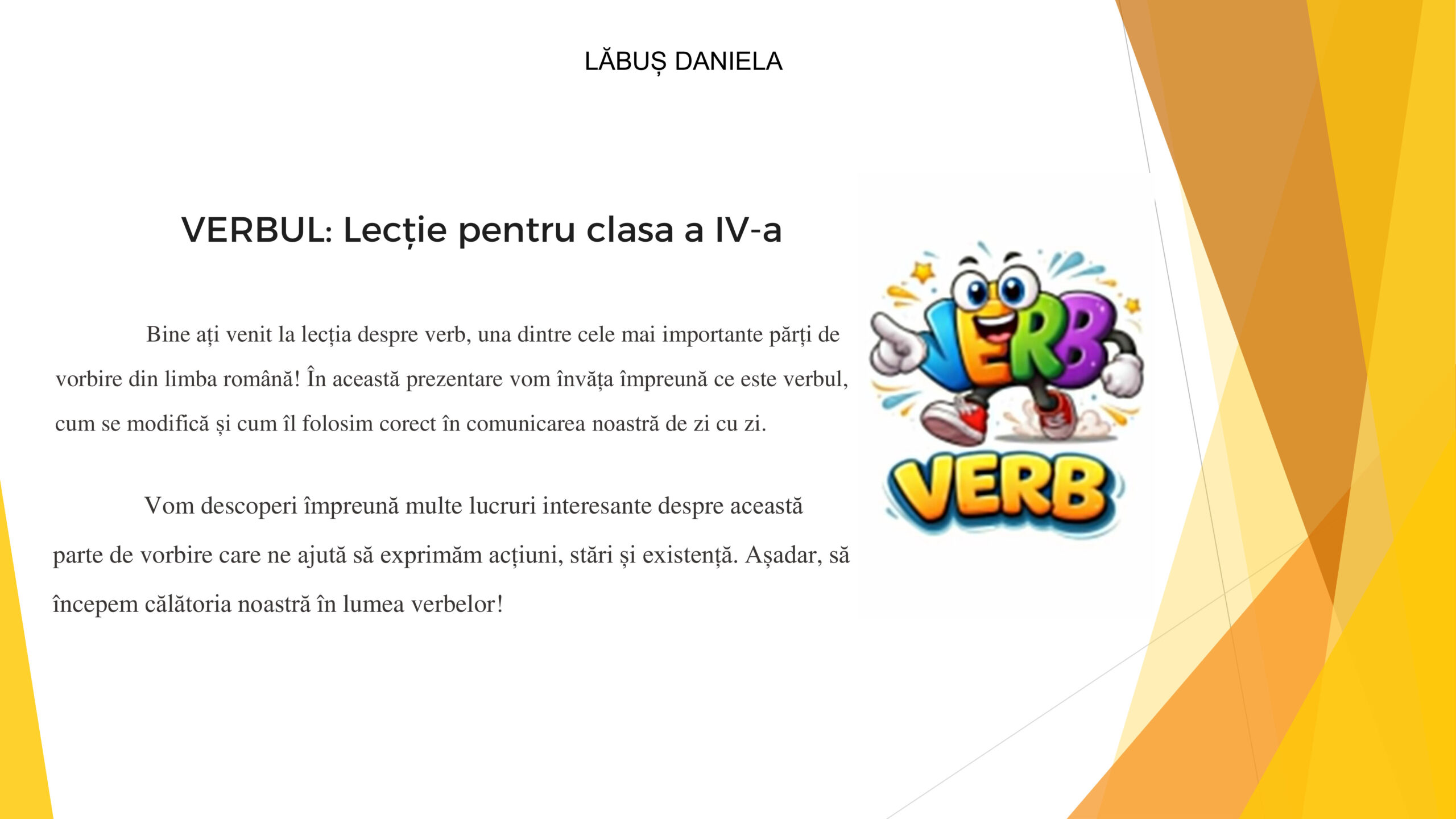 LĂBUȘ DANIELA

VERBUL: Lecție pentru clasa a IV-a

Bine ați venit la lecția despre verb, una dintre cele mai importante părți de vorbire din limba română! În această prezentare vom învăța împreună ce este verbul, cum se modifică și cum îl folosim corect în comunicarea noastră de zi cu zi.

Vom descoperi împreună multe lucruri interesante despre această parte de vorbire care ne ajută să exprimăm acțiuni, stări și existență. Așadar, să începem călătoria noastră în lumea verbelor!

VERB

VERB